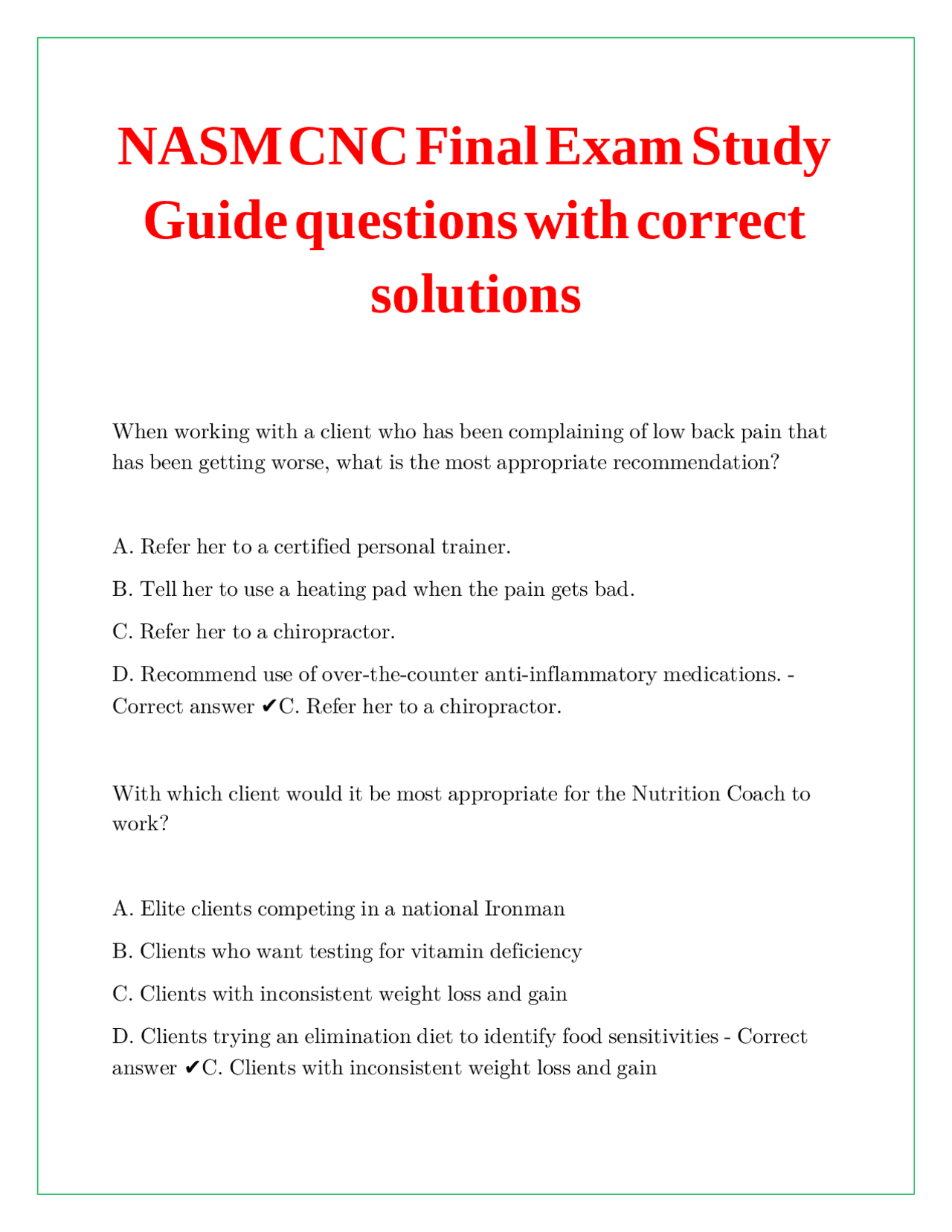 NASM CNC Final Exam Study Guide questions with correct solutions

When working with a client who has been complaining of low back pain that has been getting worse, what is the most appropriate recommendation?

A. Refer her to a certified personal trainer.

B. Tell her to use a heating pad when the pain gets bad.

C. Refer her to a chiropractor.

D. Recommend use of over-the-counter anti-inflammatory medications. - Correct answer ✔C. Refer her to a chiropractor.

With which client would it be most appropriate for the Nutrition Coach to work?

A. Elite clients competing in a national Ironman

B. Clients who want testing for vitamin deficiency

C. Clients with inconsistent weight loss and gain

D. Clients trying an elimination diet to identify food sensitivities - Correct answer ✔C. Clients with inconsistent weight loss and gain